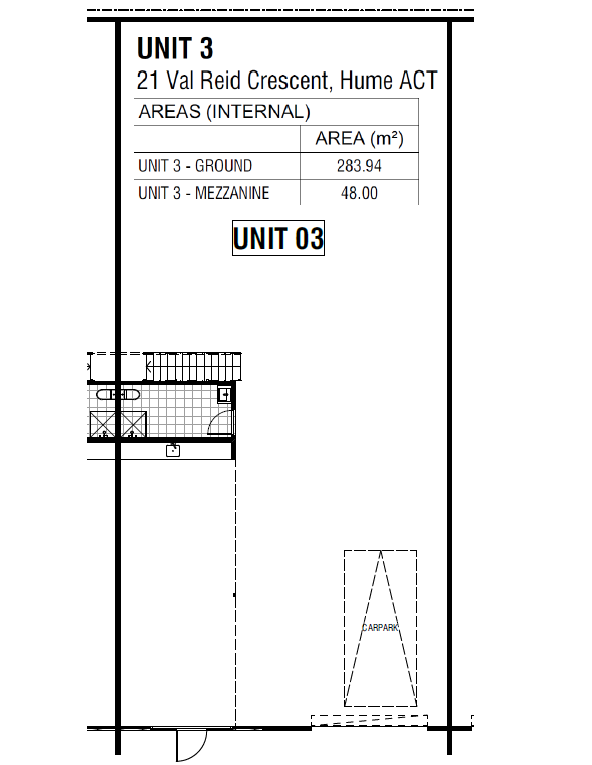 UNIT 3
21 Val Reid Crescent, Hume ACT

| AREAS (INTERNAL) | |
|---|---|
| | AREA (m²) |
| UNIT 3 - GROUND | 283.94 |
| UNIT 3 - MEZZANINE | 48.00 |

UNIT 03

CARPARK